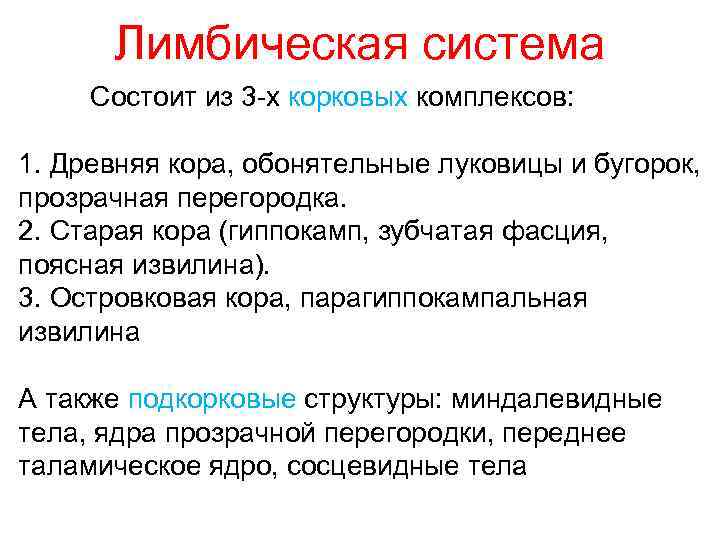 Лимбическая система

Состоит из 3-х корковых комплексов:

1. Древняя кора, обонятельные луковицы и бугорок, прозрачная перегородка.
2. Старая кора (гиппокамп, зубчатая фасция, поясная извилина).
3. Островковая кора, парагиппокампальная извилина

А также подкорковые структуры: миндалевидные тела, ядра прозрачной перегородки, переднее таламическое ядро, сосцевидные тела